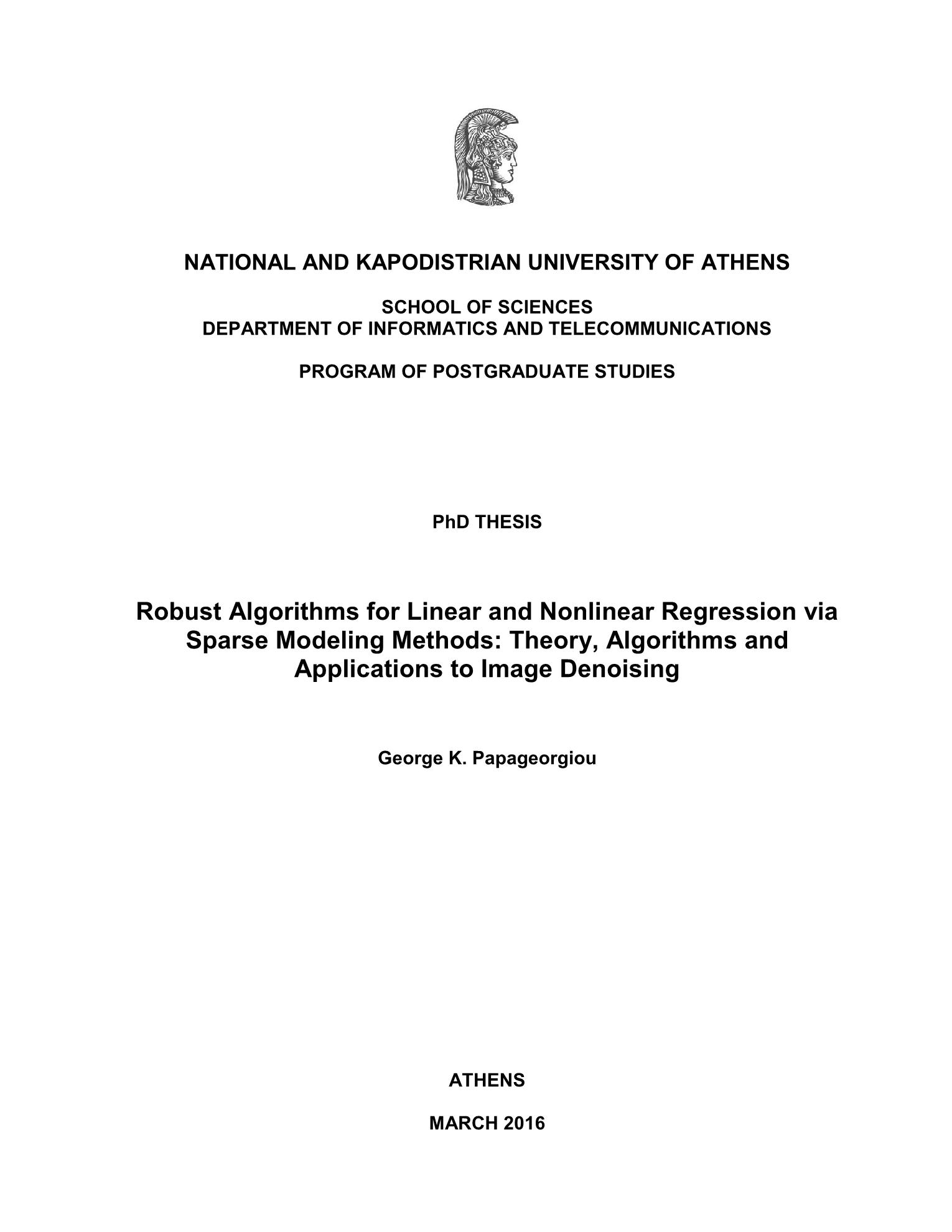 NATIONAL AND KAPODISTRIAN UNIVERSITY OF ATHENS

SCHOOL OF SCIENCES
DEPARTMENT OF INFORMATICS AND TELECOMMUNICATIONS

PROGRAM OF POSTGRADUATE STUDIES

PhD THESIS

Robust Algorithms for Linear and Nonlinear Regression via Sparse Modeling Methods: Theory, Algorithms and Applications to Image Denoising

George K. Papageorgiou

ATHENS

MARCH 2016